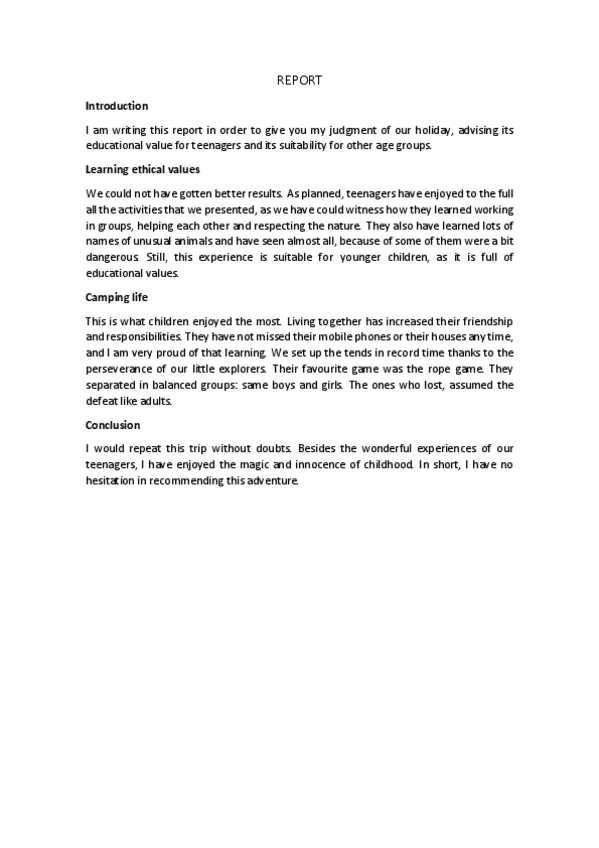 REPORT

Introduction

I am writing this report in order to give you my judgment of our holiday, advising its educational value for teenagers and its suitability for other age groups.

Learning ethical values

We could not have gotten better results. As planned, teenagers have enjoyed to the full all the activities that we presented, as we have could witness how they learned working in groups, helping each other and respecting the nature. They also have learned lots of names of unusual animals and have seen almost all, because of some of them were a bit dangerous. Still, this experience is suitable for younger children, as it is full of educational values.

Camping life

This is what children enjoyed the most. Living together has increased their friendship and responsibilities. They have not missed their mobile phones or their houses any time, and I am very proud of that learning. We set up the tends in record time thanks to the perseverance of our little explorers. Their favourite game was the rope game. They separated in balanced groups: same boys and girls. The ones who lost, assumed the defeat like adults.

Conclusion

I would repeat this trip without doubts. Besides the wonderful experiences of our teenagers, I have enjoyed the magic and innocence of childhood. In short, I have no hesitation in recommending this adventure.